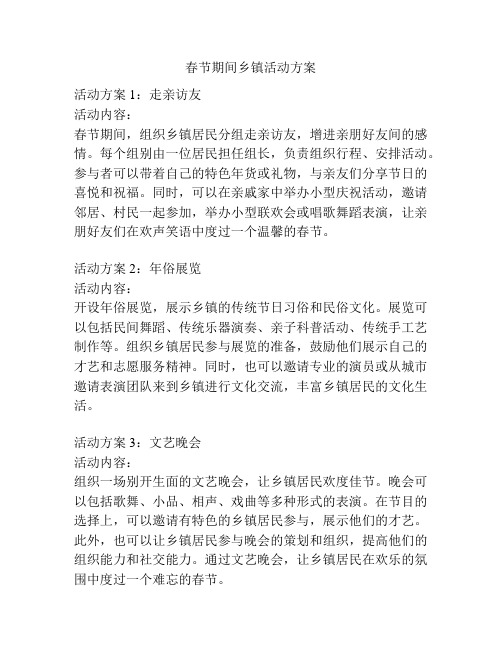 春节期间乡镇活动方案

活动方案 1：走亲访友
活动内容：
春节期间，组织乡镇居民分组走亲访友，增进亲朋好友间的感情。每个组别由一位居民担任组长，负责组织行程、安排活动。参与者可以带着自己的特色年货或礼物，与亲友们分享节日的喜悦和祝福。同时，可以在亲戚家中举办小型庆祝活动，邀请邻居、村民一起参加，举办小型联欢会或唱歌舞蹈表演，让亲朋好友们在欢声笑语中度过一个温馨的春节。

活动方案 2：年俗展览
活动内容：
开设年俗展览，展示乡镇的传统节日习俗和民俗文化。展览可以包括民间舞蹈、传统乐器演奏、亲子科普活动、传统手工艺制作等。组织乡镇居民参与展览的准备，鼓励他们展示自己的才艺和志愿服务精神。同时，也可以邀请专业的演员或从城市邀请表演团队来到乡镇进行文化交流，丰富乡镇居民的文化生活。

活动方案 3：文艺晚会
活动内容：
组织一场别开生面的文艺晚会，让乡镇居民欢度佳节。晚会可以包括歌舞、小品、相声、戏曲等多种形式的表演。在节目的选择上，可以邀请有特色的乡镇居民参与，展示他们的才艺。此外，也可以让乡镇居民参与晚会的策划和组织，提高他们的组织能力和社交能力。通过文艺晚会，让乡镇居民在欢乐的氛围中度过一个难忘的春节。